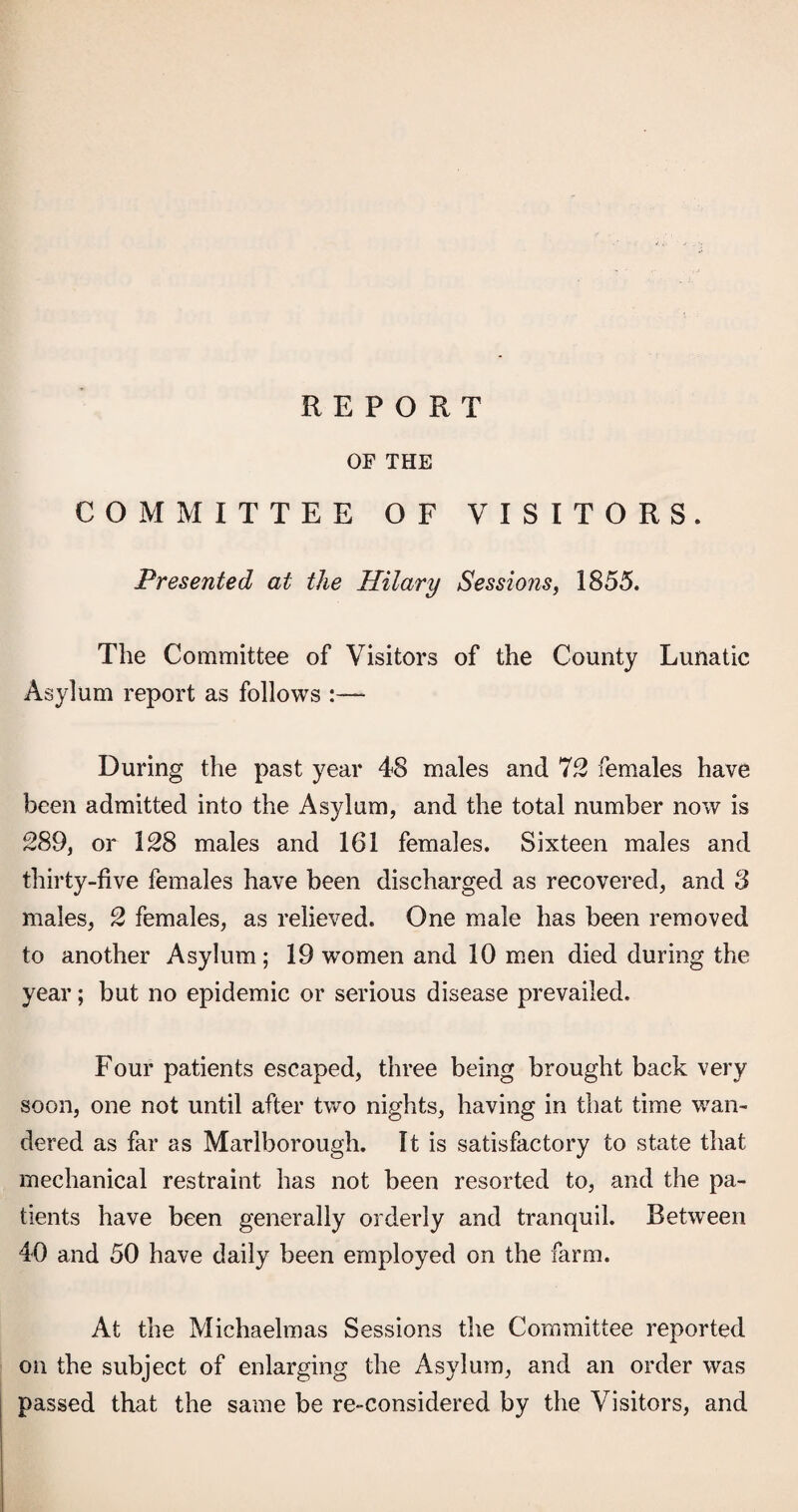 REPORT

OF THE

COMMITTEE OF VISITORS.

Presented at the Hilary Sessions, 1855.

The Committee of Visitors of the County Lunatic Asylum report as follows :—

During the past year 48 males and 72 females have been admitted into the Asylum, and the total number now is 289, or 128 males and 161 females. Sixteen males and thirty-five females have been discharged as recovered, and 3 males, 2 females, as relieved. One male has been removed to another Asylum; 19 women and 10 men died during the year; but no epidemic or serious disease prevailed.

Four patients escaped, three being brought back very soon, one not until after two nights, having in that time wandered as far as Marlborough. It is satisfactory to state that mechanical restraint has not been resorted to, and the patients have been generally orderly and tranquil. Between 40 and 50 have daily been employed on the farm.

At the Michaelmas Sessions the Committee reported on the subject of enlarging the Asylum, and an order was passed that the same be re-considered by the Visitors, and